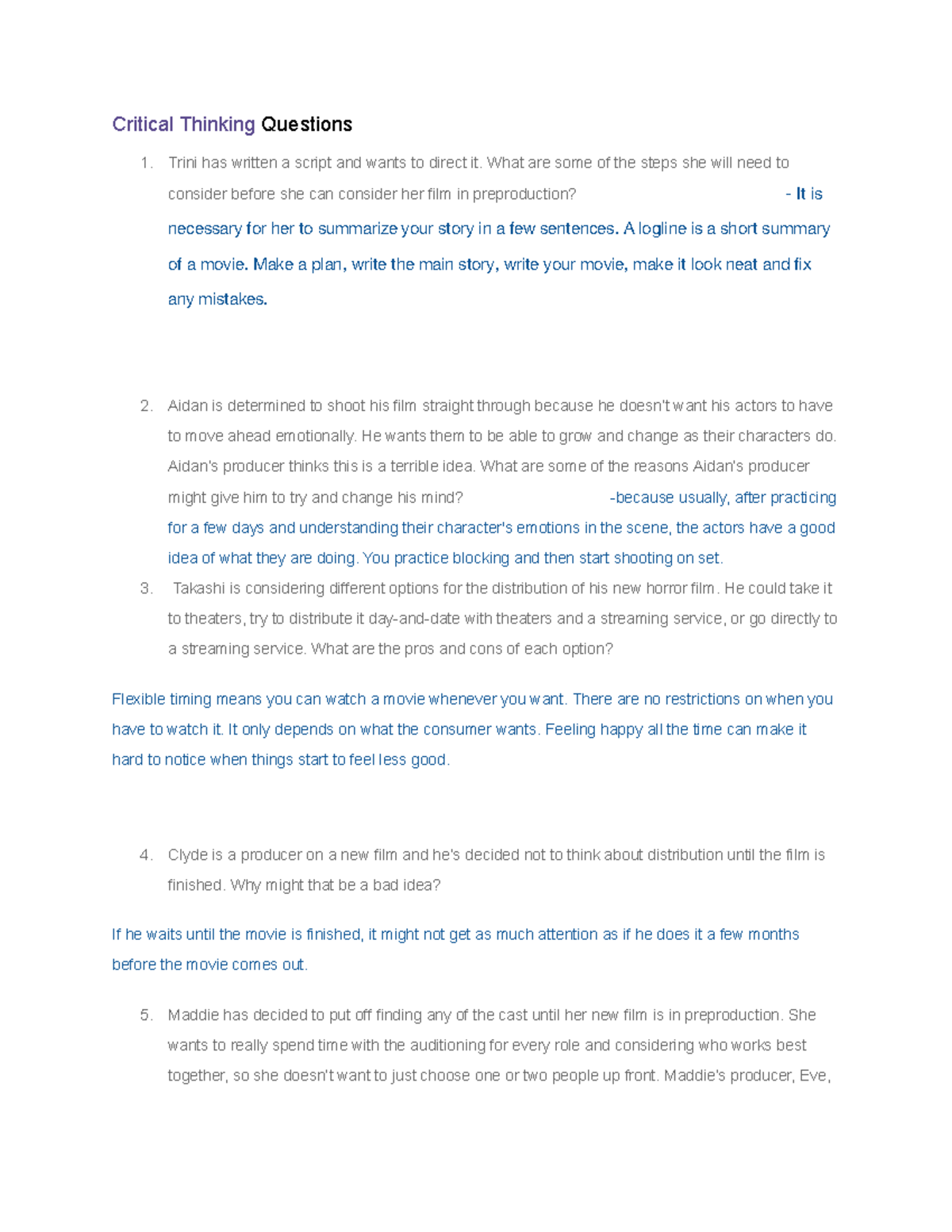 Critical Thinking Questions

1. Trini has written a script and wants to direct it. What are some of the steps she will need to consider before she can consider her film in preproduction? - It is necessary for her to summarize your story in a few sentences. A logline is a short summary of a movie. Make a plan, write the main story, write your movie, make it look neat and fix any mistakes.

2. Aidan is determined to shoot his film straight through because he doesn't want his actors to have to move ahead emotionally. He wants them to be able to grow and change as their characters do. Aidan's producer thinks this is a terrible idea. What are some of the reasons Aidan's producer might give him to try and change his mind? -because usually, after practicing for a few days and understanding their character's emotions in the scene, the actors have a good idea of what they are doing. You practice blocking and then start shooting on set.

3. Takashi is considering different options for the distribution of his new horror film. He could take it to theaters, try to distribute it day-and-date with theaters and a streaming service, or go directly to a streaming service. What are the pros and cons of each option?

Flexible timing means you can watch a movie whenever you want. There are no restrictions on when you have to watch it. It only depends on what the consumer wants. Feeling happy all the time can make it hard to notice when things start to feel less good.

4. Clyde is a producer on a new film and he's decided not to think about distribution until the film is finished. Why might that be a bad idea?

If he waits until the movie is finished, it might not get as much attention as if he does it a few months before the movie comes out.

5. Maddie has decided to put off finding any of the cast until her new film is in preproduction. She wants to really spend time with the auditioning for every role and considering who works best together, so she doesn't want to just choose one or two people up front. Maddie's producer, Eve,